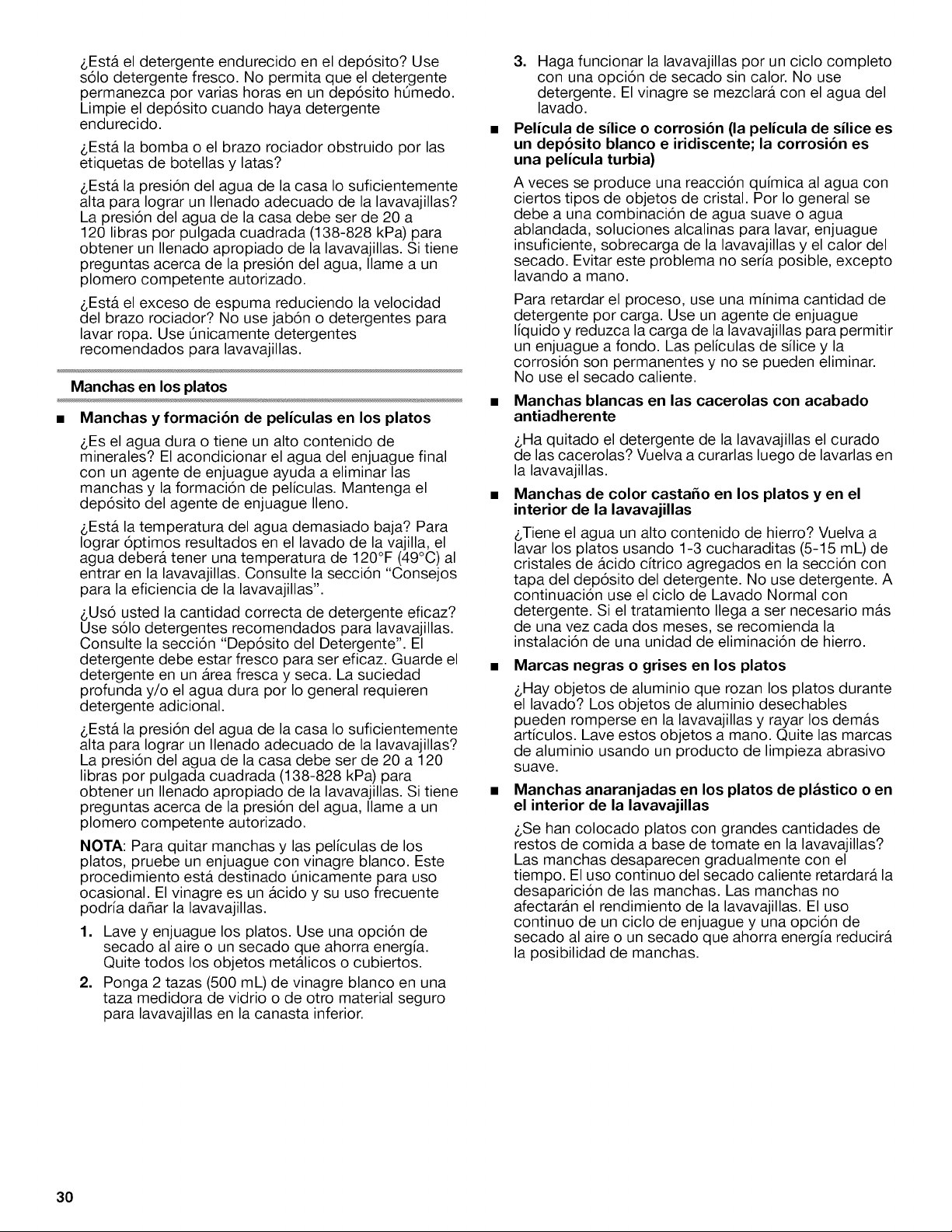 ¿Está el detergente endurecido en el depósito? Use sólo detergente fresco. No permita que el detergente permanezca por varias horas en un depósito húmedo. Limpie el depósito cuando haya detergente endurecido.

¿Está la bomba o el brazo rociador obstruido por las etiquetas de botellas y latas?

¿Está la presión del agua de la casa lo suficientemente alta para lograr un llenado adecuado de la lavavajillas? La presión del agua de la casa debe ser de 20 a 120 libras por pulgada cuadrada (138-828 kPa) para obtener un llenado apropiado de la lavavajillas. Si tiene preguntas acerca de la presión del agua, llame a un plomero competente autorizado.

¿Está el exceso de espuma reduciendo la velocidad del brazo rociador? No use jabón o detergentes para lavar ropa. Use únicamente detergentes recomendados para lavavajillas.

Manchas en los platos

■ Manchas y formación de películas en los platos

¿Es el agua dura o tiene un alto contenido de minerales? El acondicionar el agua del enjuague final con un agente de enjuague ayuda a eliminar las manchas y la formación de películas. Mantenga el depósito del agente de enjuague lleno.

¿Está la temperatura del agua demasiado baja? Para lograr óptimos resultados en el lavado de la vajilla, el agua deberá tener una temperatura de 120°F (49°C) al entrar en la lavavajillas. Consulte la sección "Consejos para la eficiencia de la lavavajillas".

¿Usó usted la cantidad correcta de detergente eficaz? Use sólo detergentes recomendados para lavavajillas. Consulte la sección "Depósito del Detergente". El detergente debe estar fresco para ser eficaz. Guarde el detergente en un área fresca y seca. La suciedad profunda y/o el agua dura por lo general requieren detergente adicional.

¿Está la presión del agua de la casa lo suficientemente alta para lograr un llenado adecuado de la lavavajillas? La presión del agua de la casa debe ser de 20 a 120 libras por pulgada cuadrada (138-828 kPa) para obtener un llenado apropiado de la lavavajillas. Si tiene preguntas acerca de la presión del agua, llame a un plomero competente autorizado.

NOTA: Para quitar manchas y las películas de los platos, pruebe un enjuague con vinagre blanco. Este procedimiento está destinado únicamente para uso ocasional. El vinagre es un ácido y su uso frecuente podría dañar la lavavajillas.

1. Lave y enjuague los platos. Use una opción de secado al aire o un secado que ahorra energía. Quite todos los objetos metálicos o cubiertos.

2. Ponga 2 tazas (500 mL) de vinagre blanco en una taza medidora de vidrio o de otro material seguro para lavavajillas en la canasta inferior.

3. Haga funcionar la lavavajillas por un ciclo completo con una opción de secado sin calor. No use detergente. El vinagre se mezclará con el agua del lavado.

■ Película de sílice o corrosión (la película de sílice es un depósito blanco e iridiscente; la corrosión es una película turbia)

A veces se produce una reacción química al agua con ciertos tipos de objetos de cristal. Por lo general se debe a una combinación de agua suave o agua ablandada, soluciones alcalinas para lavar, enjuague insuficiente, sobrecarga de la lavavajillas y el calor del secado. Evitar este problema no sería posible, excepto lavando a mano.

Para retardar el proceso, use una mínima cantidad de detergente por carga. Use un agente de enjuague líquido y reduzca la carga de la lavavajillas para permitir un enjuague a fondo. Las películas de sílice y la corrosión son permanentes y no se pueden eliminar. No use el secado caliente.

■ Manchas blancas en las cacerolas con acabado antiadherente

¿Ha quitado el detergente de la lavavajillas el curado de las cacerolas? Vuelva a curarlas luego de lavarlas en la lavavajillas.

■ Manchas de color castaño en los platos y en el interior de la lavavajillas

¿Tiene el agua un alto contenido de hierro? Vuelva a lavar los platos usando 1-3 cucharaditas (5-15 mL) de cristales de ácido cítrico agregados en la sección con tapa del depósito del detergente. No use detergente. A continuación use el ciclo de Lavado Normal con detergente. Si el tratamiento llega a ser necesario más de una vez cada dos meses, se recomienda la instalación de una unidad de eliminación de hierro.

■ Marcas negras o grises en los platos

¿Hay objetos de aluminio que rozan los platos durante el lavado? Los objetos de aluminio desechables pueden romperse en la lavavajillas y rayar los demás artículos. Lave estos objetos a mano. Quite las marcas de aluminio usando un producto de limpieza abrasivo suave.

■ Manchas anaranjadas en los platos de plástico o en el interior de la lavavajillas

¿Se han colocado platos con grandes cantidades de restos de comida a base de tomate en la lavavajillas? Las manchas desaparecen gradualmente con el tiempo. El uso continuo del secado caliente retardará la desaparición de las manchas. Las manchas no afectarán el rendimiento de la lavavajillas. El uso continuo de un ciclo de enjuague y una opción de secado al aire o un secado que ahorra energía reducirá la posibilidad de manchas.

30